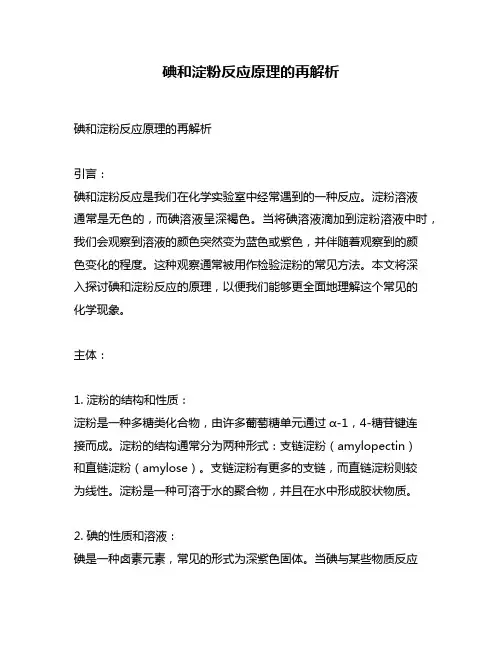 碘和淀粉反应原理的再解析

碘和淀粉反应原理的再解析

引言：

碘和淀粉反应是我们在化学实验室中经常遇到的一种反应。淀粉溶液通常是无色的，而碘溶液呈深褐色。当将碘溶液滴加到淀粉溶液中时，我们会观察到溶液的颜色突然变为蓝色或紫色，并伴随着观察到的颜色变化的程度。这种观察通常被用作检验淀粉的常见方法。本文将深入探讨碘和淀粉反应的原理，以便我们能够更全面地理解这个常见的化学现象。

主体：

1. 淀粉的结构和性质：

淀粉是一种多糖类化合物，由许多葡萄糖单元通过 α-1，4-糖苷键连接而成。淀粉的结构通常分为两种形式：支链淀粉（amylopectin）和直链淀粉（amylose）。支链淀粉有更多的支链，而直链淀粉则较为线性。淀粉是一种可溶于水的聚合物，并且在水中形成胶状物质。

2. 碘的性质和溶液：

碘是一种卤素元素，常见的形式为深紫色固体。当碘与某些物质反应